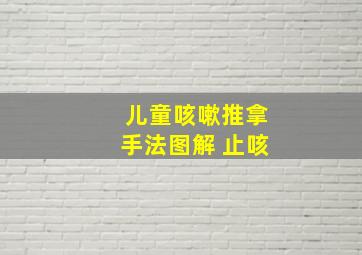 儿童咳嗽推拿
手法图解 止咳